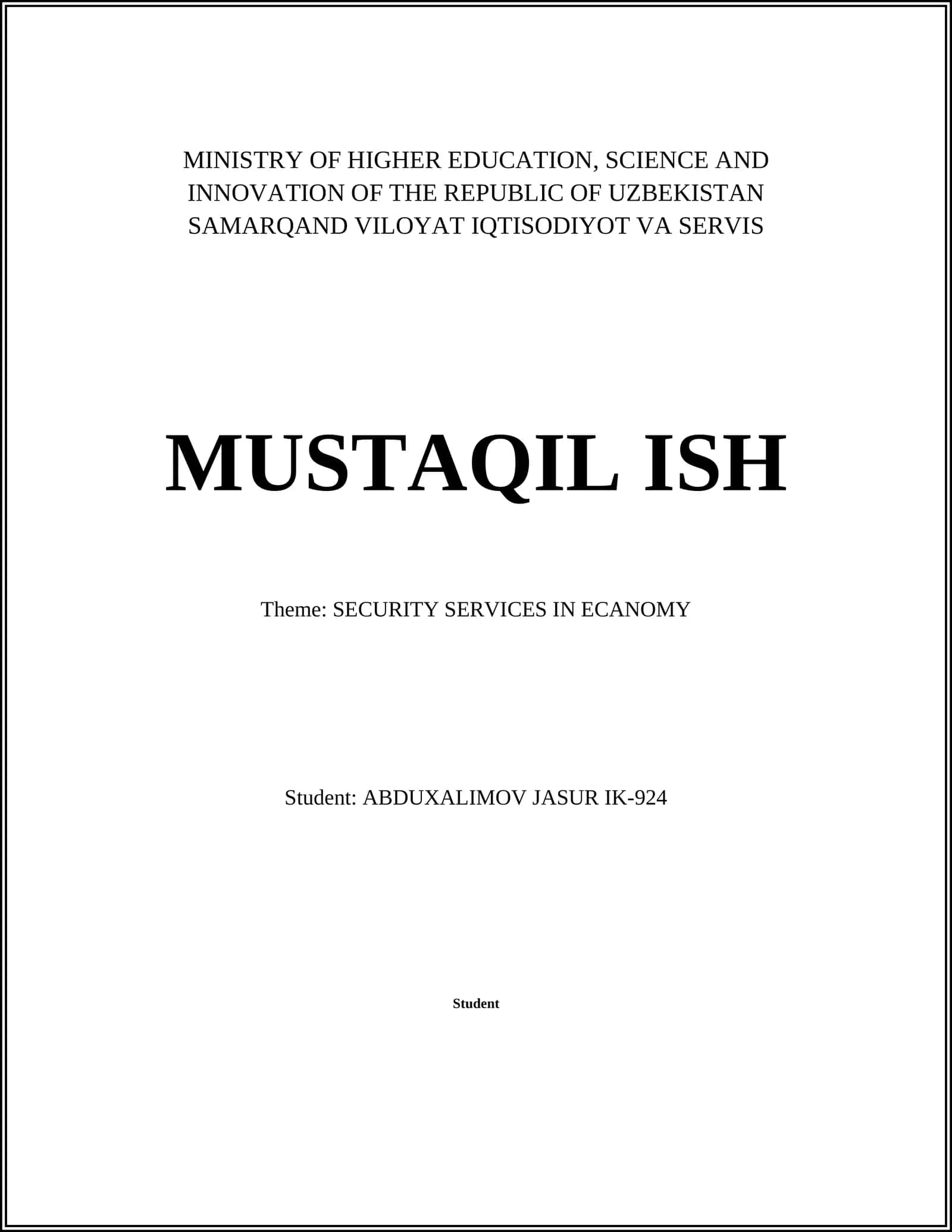 MINISTRY OF HIGHER EDUCATION, SCIENCE AND INNOVATION OF THE REPUBLIC OF UZBEKISTAN
SAMARQAND VILOYAT IQTISODIYOT VA SERVIS

MUSTAQIL ISH

Theme: SECURITY SERVICES IN ECANOMY

Student: ABDUXALIMOV JASUR IK-924

Student